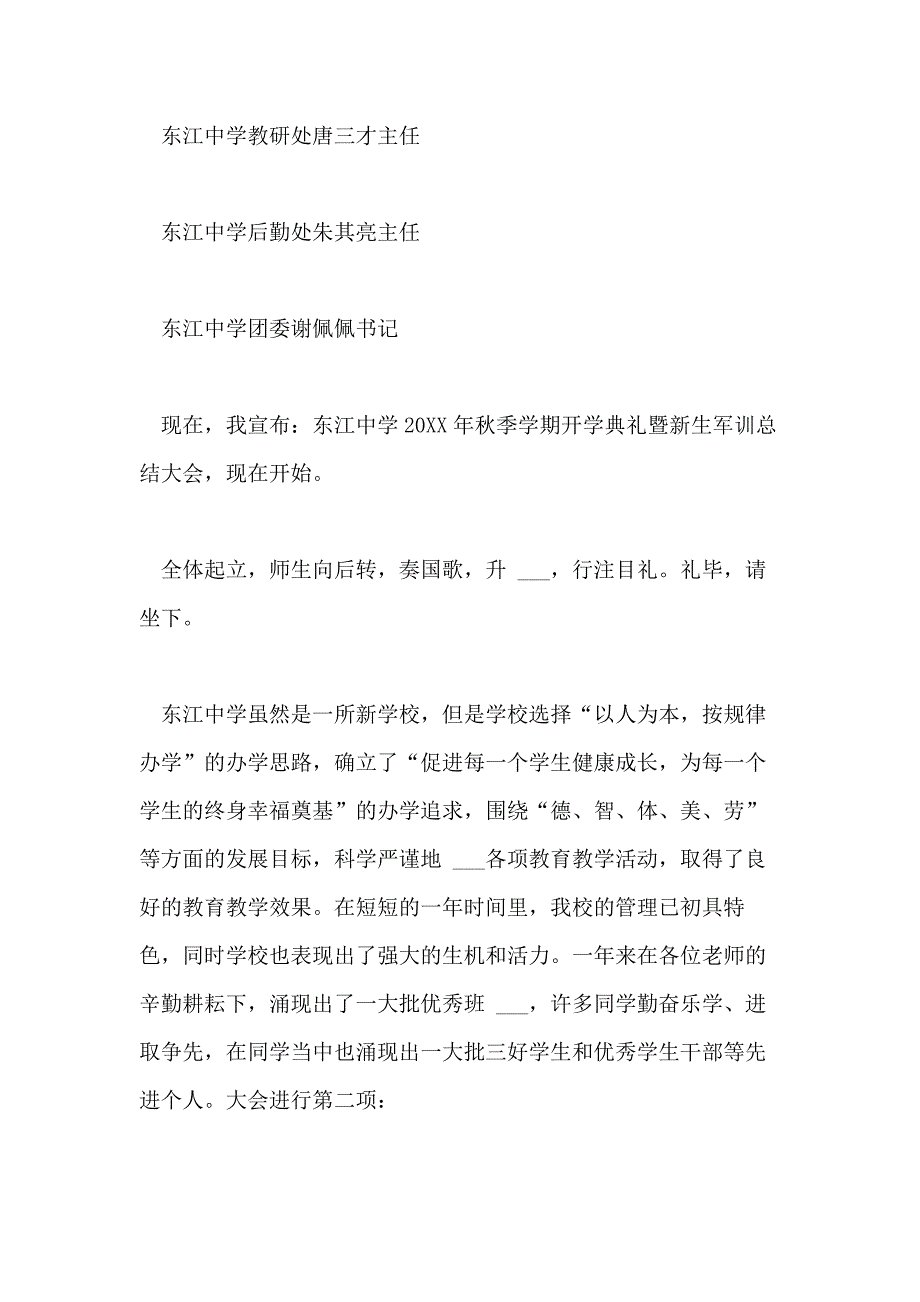 东江中学教研处唐三才主任

东江中学后勤处朱其亮主任

东江中学团委谢佩佩书记

现在，我宣布：东江中学20XX年秋季学期开学典礼暨新生军训总结大会，现在开始。

全体起立，师生向后转，奏国歌，升 ___，行注目礼。礼毕，请坐下。

东江中学虽然是一所新学校，但是学校选择“以人为本，按规律办学”的办学思路，确立了“促进每一个学生健康成长，为每一个学生的终身幸福奠基”的办学追求，围绕“德、智、体、美、劳”等方面的发展目标，科学严谨地 ___各项教育教学活动，取得了良好的教育教学效果。在短短的一年时间里，我校的管理已初具特色，同时学校也表现出了强大的生机和活力。一年来在各位老师的辛勤耕耘下，涌现出了一大批优秀班 ___，许多同学勤奋乐学、进取争先，在同学当中也涌现出一大批三好学生和优秀学生干部等先进个人。大会进行第二项：